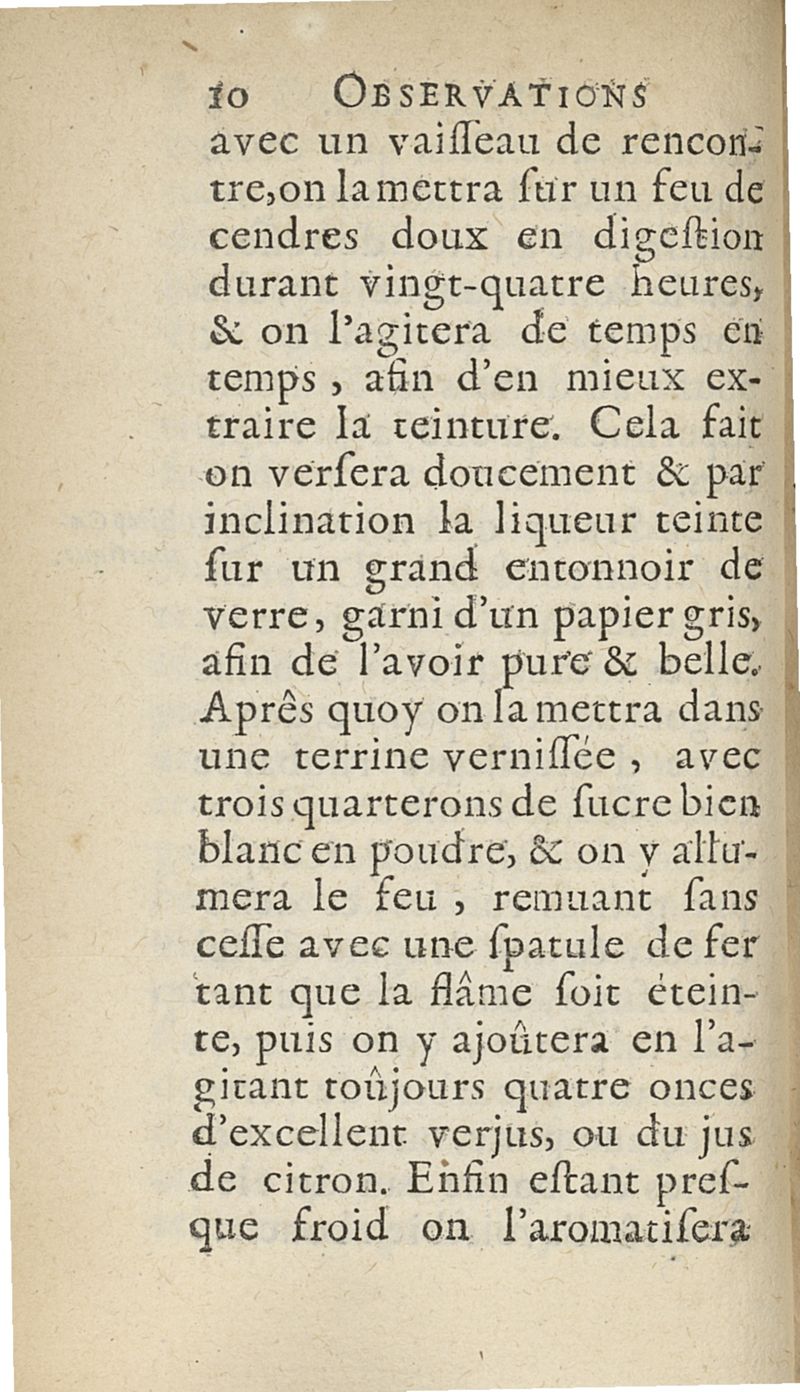 10 OBSERVATIONS

avec un vaiſſeau de rencontre, on la mettra ſur un feu de cendres doux en digeſtion durant vingt-quatre heures, & on l'agitera de temps en temps, afin d'en mieux extraire la teinture. Cela fait on verſera doucement & par inclination la liqueur teinte ſur un grand entonnoir de verre, garni d'un papier gris, afin de l'avoir pure & belle. Aprês quoy on la mettra dans une terrine verniſſée, avec trois quarterons de ſucre bien blanc en poudre, & on y allumera le feu, remuant ſans ceſſe avec une ſpatule de fer tant que la flâme ſoit éteinte, puis on y ajoûtera en l'agitant toûjours quatre onces d'excellent verjus, ou du jus de citron. Enfin eſtant preſque froid on l'aromatiſera